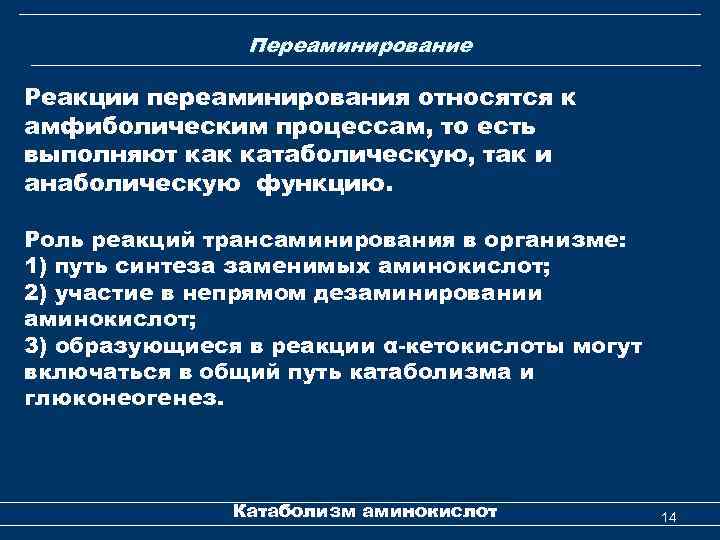 Переаминирование

Реакции переаминирования относятся к амфиболическим процессам, то есть выполняют как катаболическую, так и анаболическую функцию.

Роль реакций трансаминирования в организме:
1) путь синтеза заменимых аминокислот;
2) участие в непрямом дезаминировании аминокислот;
3) образующиеся в реакции α-кетокислоты могут включаться в общий путь катаболизма и глюконеогенез.

Катаболизм аминокислот

14